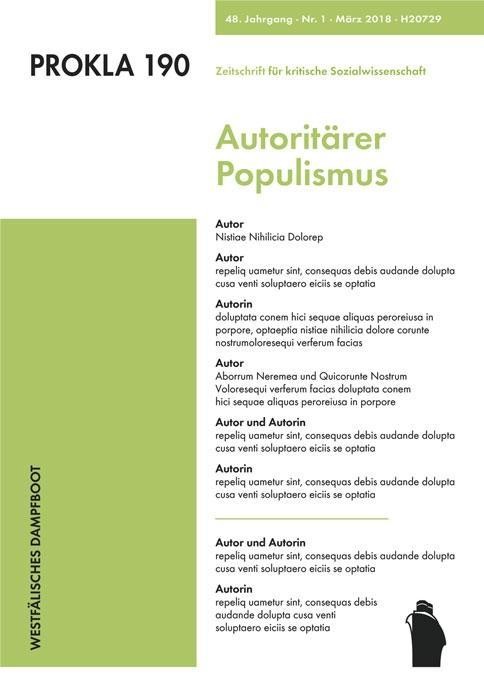 48. Jahrgang · Nr. 1 · März 2018 · H20729

PROKLA 190

Zeitschrift für kritische Sozialwissenschaft

Autoritärer Populismus

Autor
Nistiae Nihilicia Dolorep

Autor
repeliq uametur sint, consequas debis audande dolupta cusa venti soluptaero eiciis se optatia

Autorin
doluptata conem hici sequae aliquas peroreiusa in porpore, optaeptia nistiae nihilicia dolore corunte nostrumoloresequi verferum facias

Autor
Aborrum Neremea und Quicorunte Nostrum Voloresequi verferum facias doluptata conem hici sequae aliquas peroreiusa in porpore

Autor und Autorin
repeliq uametur sint, consequas debis audande dolupta cusa venti soluptaero eiciis se optatia

Autorin
repeliq uametur sint, consequas debis audande dolupta cusa venti soluptaero eiciis se optatia

Autor und Autorin
repeliq uametur sint, consequas debis audande dolupta cusa venti soluptaero eiciis se optatia

Autorin
repeliq uametur sint, consequas debis audande dolupta cusa venti soluptaero eiciis se optatia

WESTFÄLISCHES DAMPFBOOT